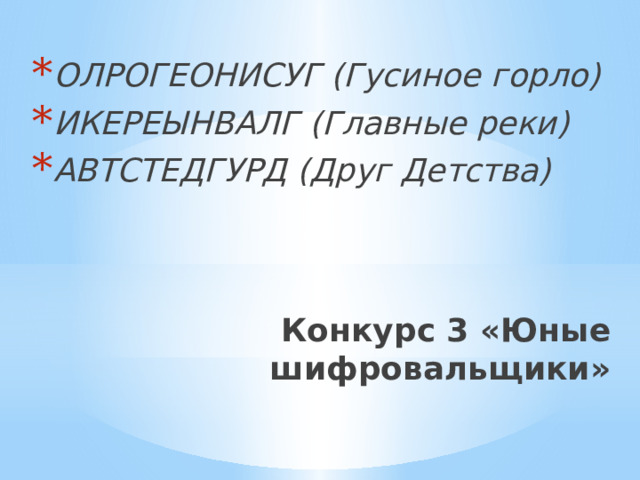 * ОЛРОГЕОНИСУГ (Гусиное горло)
* ИКЕРЕЫНВАЛГ (Главные реки)
* АВТСТЕДГУРД (Друг Детства)

Конкурс 3 «Юные шифровальщики»